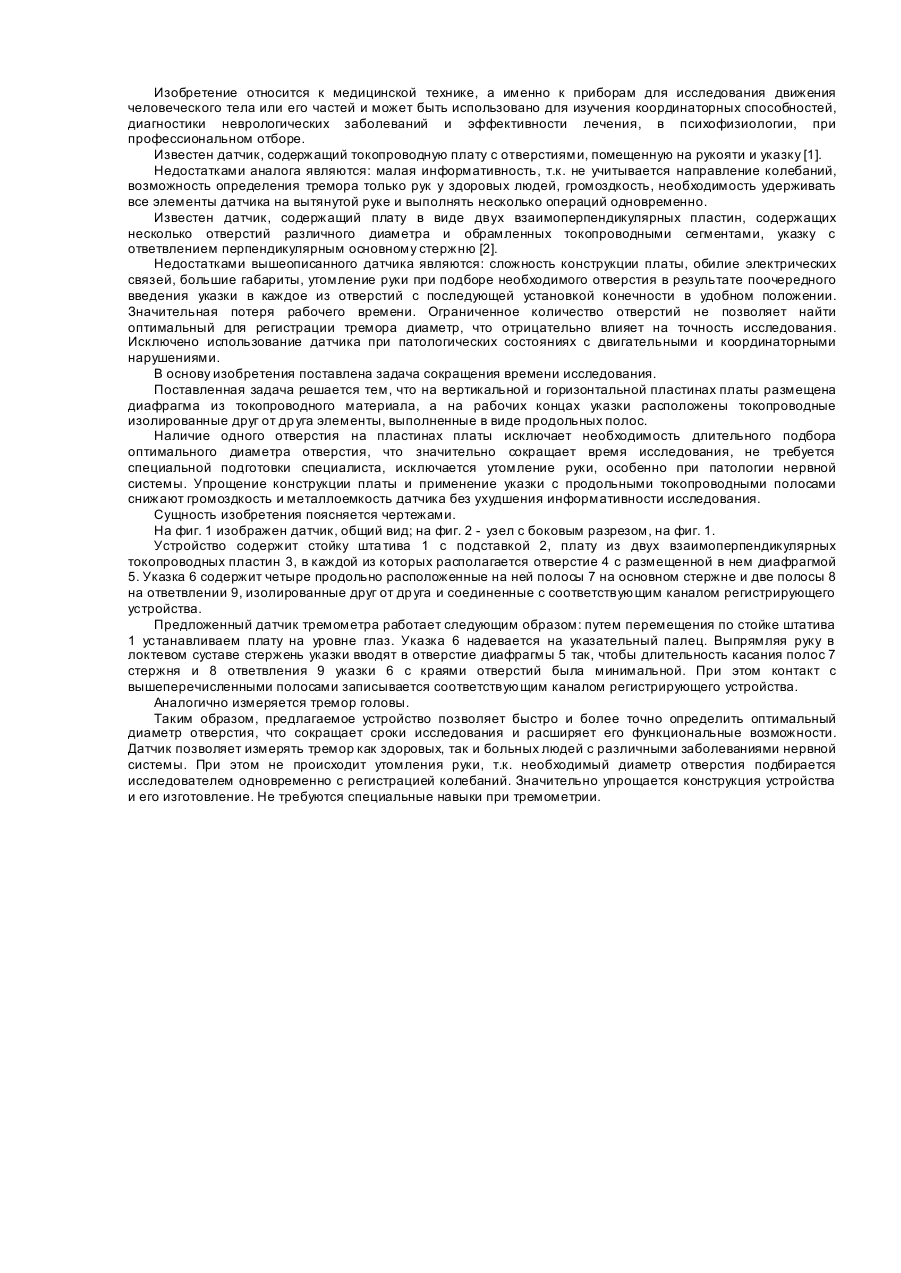 Изобретение относится к медицинской технике, а именно к приборам для исследования движения человеческого тела или его частей и может быть использовано для изучения координаторных способностей, диагностики неврологических заболеваний и эффективности лечения, в психофизиологии, при профессиональном отборе.

Известен датчик, содержащий токопроводную плату с отверстиями, помещенную на рукояти и указку [1].

Недостатками аналога являются: малая информативность, т.к. не учитывается направление колебаний, возможность определения тремора только рук у здоровых людей, громоздкость, необходимость удерживать все элементы датчика на вытянутой руке и выполнять несколько операций одновременно.

Известен датчик, содержащий плату в виде двух взаимоперпендикулярных пластин, содержащих несколько отверстий различного диаметра и обрамленных токопроводными сегментами, указку с ответвлением перпендикулярным основному стержню [2].

Недостатками вышеописанного датчика являются: сложность конструкции платы, обилие электрических связей, большие габариты, утомление руки при подборе необходимого отверстия в результате поочередного введения указки в каждое из отверстий с последующей установкой конечности в удобном положении. Значительная потеря рабочего времени. Ограниченное количество отверстий не позволяет найти оптимальный для регистрации тремора диаметр, что отрицательно влияет на точность исследования. Исключено использование датчика при патологических состояниях с двигательными и координаторными нарушениями.

В основу изобретения поставлена задача сокращения времени исследования.

Поставленная задача решается тем, что на вертикальной и горизонтальной пластинах платы размещена диафрагма из токопроводного материала, а на рабочих концах указки расположены токопроводные изолированные друг от друга элементы, выполненные в виде продольных полос.

Наличие одного отверстия на пластинах платы исключает необходимость длительного подбора оптимального диаметра отверстия, что значительно сокращает время исследования, не требуется специальной подготовки специалиста, исключается утомление руки, особенно при патологии нервной системы. Упрощение конструкции платы и применение указки с продольными токопроводными полосами снижают громоздкость и металлоемкость датчика без ухудшения информативности исследования.

Сущность изобретения поясняется чертежами.

На фиг. 1 изображен датчик, общий вид; на фиг. 2 - узел с боковым разрезом, на фиг. 1.

Устройство содержит стойку штатива 1 с подставкой 2, плату из двух взаимоперпендикулярных токопроводных пластин 3, в каждой из которых располагается отверстие 4 с размещенной в нем диафрагмой 5. Указка 6 содержит четыре продольно расположенные на ней полосы 7 на основном стержне и две полосы 8 на ответвлении 9, изолированные друг от друга и соединенные с соответствующим каналом регистрирующего устройства.

Предложенный датчик тремометра работает следующим образом: путем перемещения по стойке штатива 1 устанавливаем плату на уровне глаз. Указка 6 надевается на указательный палец. Выпрямляя руку в локтевом суставе стержень указки вводят в отверстие диафрагмы 5 так, чтобы длительность касания полос 7 стержня и 8 ответвления 9 указки 6 с краями отверстий была минимальной. При этом контакт с вышеперечисленными полосами записывается соответствующим каналом регистрирующего устройства.

Аналогично измеряется тремор головы.

Таким образом, предлагаемое устройство позволяет быстро и более точно определить оптимальный диаметр отверстия, что сокращает сроки исследования и расширяет его функциональные возможности. Датчик позволяет измерять тремор как здоровых, так и больных людей с различными заболеваниями нервной системы. При этом не происходит утомления руки, т.к. необходимый диаметр отверстия подбирается исследователем одновременно с регистрацией колебаний. Значительно упрощается конструкция устройства и его изготовление. Не требуются специальные навыки при тремометрии.